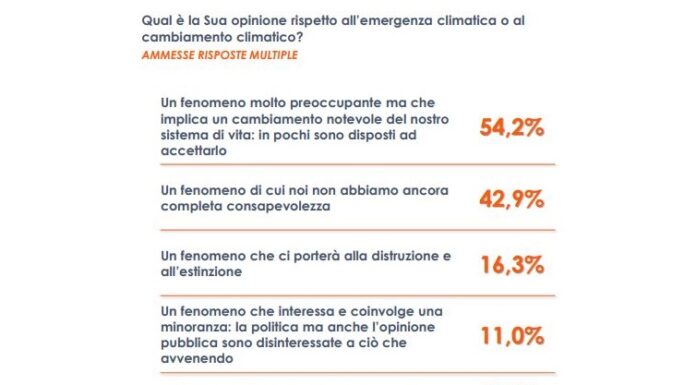 Qual è la Sua opinione rispetto all'emergenza climatica o al cambiamento climatico?
AMMESSE RISPOSTE MULTIPLE

| | |
|---|---|
| Un fenomeno molto preoccupante ma che implica un cambiamento notevole del nostro sistema di vita: in pochi sono disposti ad accettarlo | 54,2% |
| Un fenomeno di cui noi non abbiamo ancora completa consapevolezza | 42,9% |
| Un fenomeno che ci porterà alla distruzione e all'estinzione | 16,3% |
| Un fenomeno che interessa e coinvolge una minoranza: la politica ma anche l'opinione pubblica sono disinteressate a ciò che avvenendo | 11,0% |